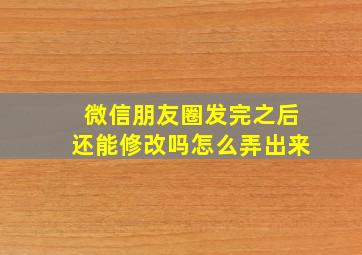 微信朋友圈发完之后
还能修改吗怎么弄出来